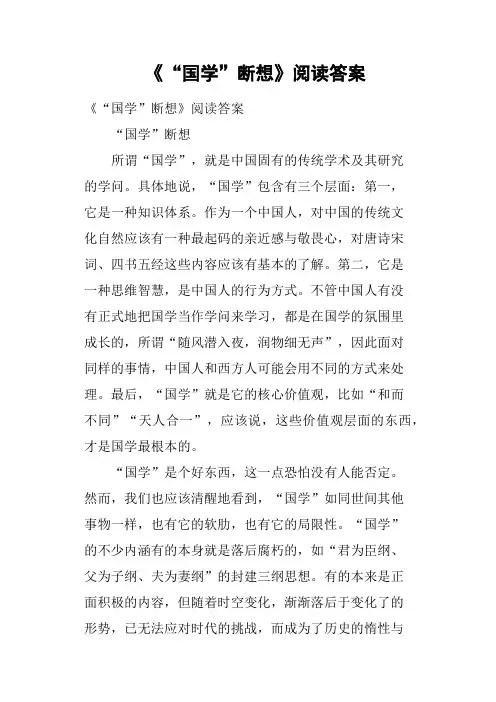 《“国学”断想》阅读答案

《“国学”断想》阅读答案

“国学”断想

所谓“国学”，就是中国固有的传统学术及其研究的学问。具体地说，“国学”包含有三个层面：第一，它是一种知识体系。作为一个中国人，对中国的传统文化自然应该有一种最起码的亲近感与敬畏心，对唐诗宋词、四书五经这些内容应该有基本的了解。第二，它是一种思维智慧，是中国人的行为方式。不管中国人有没有正式地把国学当作学问来学习，都是在国学的氛围里成长的，所谓“随风潜入夜，润物细无声”，因此面对同样的事情，中国人和西方人可能会用不同的方式来处理。最后，“国学”就是它的核心价值观，比如“和而不同”“天人合一”，应该说，这些价值观层面的东西，才是国学最根本的。

“国学”是个好东西，这一点恐怕没有人能否定。然而，我们也应该清醒地看到，“国学”如同世间其他事物一样，也有它的软肋，也有它的局限性。“国学”的不少内涵有的本身就是落后腐朽的，如“君为臣纲、父为子纲、夫为妻纲”的封建三纲思想。有的本来是正面积极的内容，但随着时空变化，渐渐落后于变化了的形势，已无法应对时代的挑战，而成为了历史的惰性与